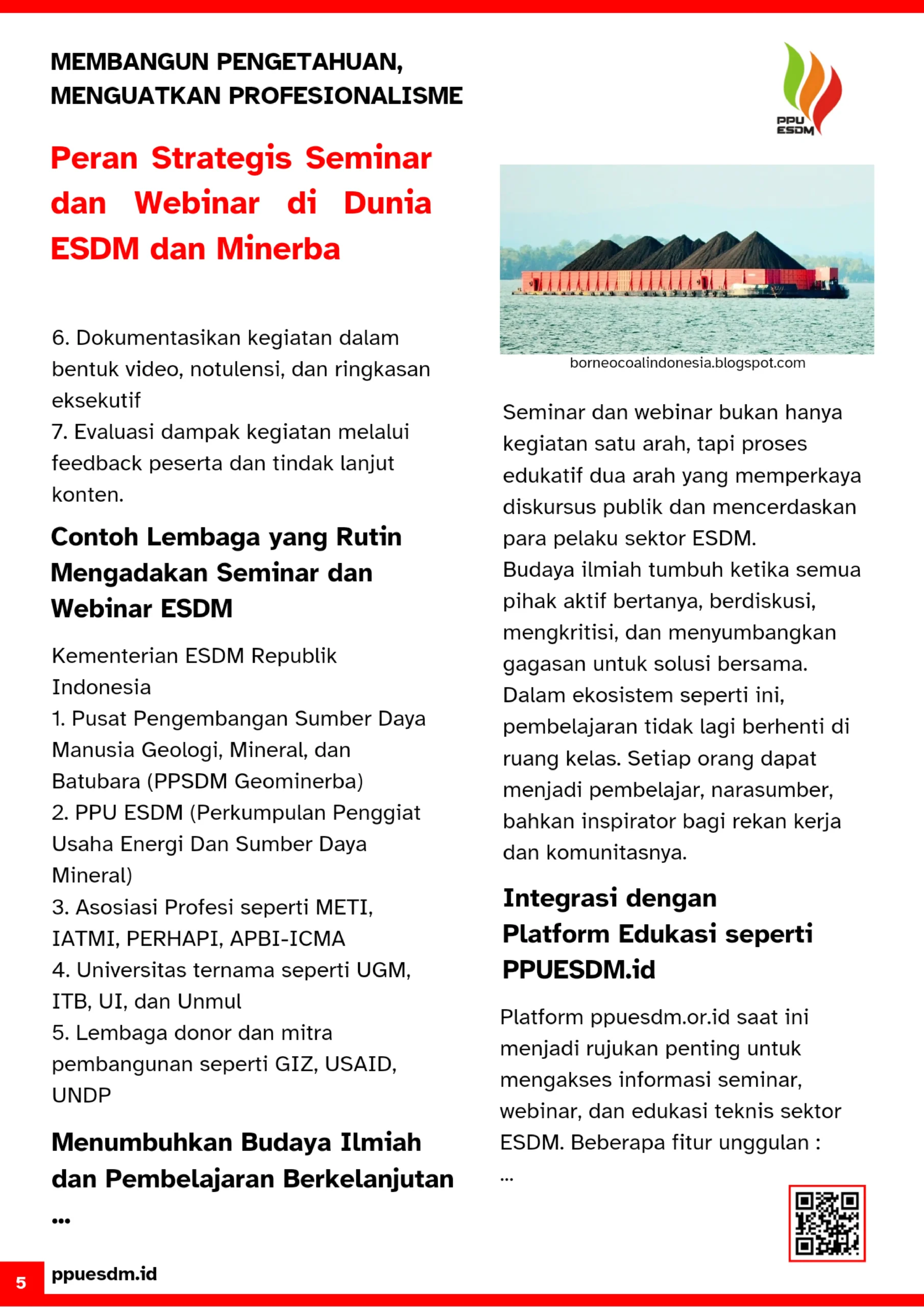 MEMBANGUN PENGETAHUAN, MENGUATKAN PROFESIONALISME

PPU ESDM

Peran Strategis Seminar dan Webinar di Dunia ESDM dan Minerba

6. Dokumentasikan kegiatan dalam bentuk video, notulensi, dan ringkasan eksekutif
7. Evaluasi dampak kegiatan melalui feedback peserta dan tindak lanjut konten.

Contoh Lembaga yang Rutin Mengadakan Seminar dan Webinar ESDM

Kementerian ESDM Republik Indonesia
1. Pusat Pengembangan Sumber Daya Manusia Geologi, Mineral, dan Batubara (PPSDM Geominerba)
2. PPU ESDM (Perkumpulan Penggiat Usaha Energi Dan Sumber Daya Mineral)
3. Asosiasi Profesi seperti METI, IATMI, PERHAPI, APBI-ICMA
4. Universitas ternama seperti UGM, ITB, UI, dan Unmul
5. Lembaga donor dan mitra pembangunan seperti GIZ, USAID, UNDP

Menumbuhkan Budaya Ilmiah dan Pembelajaran Berkelanjutan
...

borneocoalindonesia.blogspot.com

Seminar dan webinar bukan hanya kegiatan satu arah, tapi proses edukatif dua arah yang memperkaya diskursus publik dan mencerdaskan para pelaku sektor ESDM.
Budaya ilmiah tumbuh ketika semua pihak aktif bertanya, berdiskusi, mengkritisi, dan menyumbangkan gagasan untuk solusi bersama.
Dalam ekosistem seperti ini, pembelajaran tidak lagi berhenti di ruang kelas. Setiap orang dapat menjadi pembelajar, narasumber, bahkan inspirator bagi rekan kerja dan komunitasnya.

Integrasi dengan Platform Edukasi seperti PPUESDM.id

Platform ppuesdm.or.id saat ini menjadi rujukan penting untuk mengakses informasi seminar, webinar, dan edukasi teknis sektor ESDM. Beberapa fitur unggulan :
...

5 ppuesdm.id